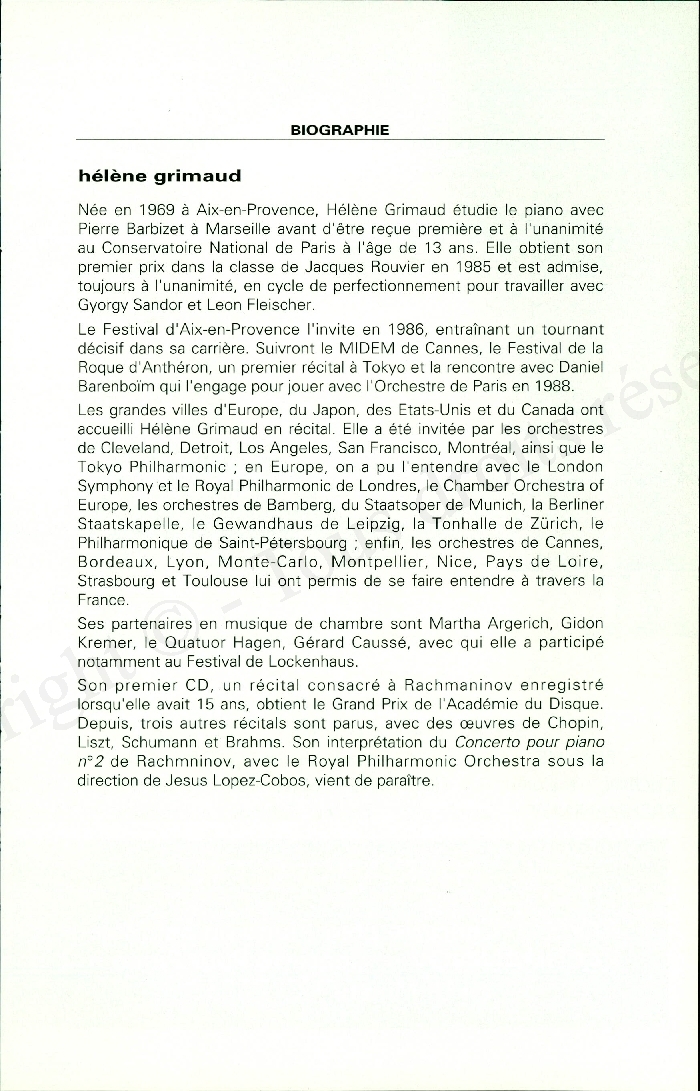 BIOGRAPHIE

hélène grimaud

Née en 1969 à Aix-en-Provence, Hélène Grimaud étudie le piano avec Pierre Barbizet à Marseille avant d'être reçue première et à l'unanimité au Conservatoire National de Paris à l'âge de 13 ans. Elle obtient son premier prix dans la classe de Jacques Rouvier en 1985 et est admise, toujours à l'unanimité, en cycle de perfectionnement pour travailler avec Gyorgy Sandor et Leon Fleischer.

Le Festival d'Aix-en-Provence l'invite en 1986, entraînant un tournant décisif dans sa carrière. Suivront le MIDEM de Cannes, le Festival de la Roque d'Anthéron, un premier récital à Tokyo et la rencontre avec Daniel Barenboïm qui l'engage pour jouer avec l'Orchestre de Paris en 1988.

Les grandes villes d'Europe, du Japon, des Etats-Unis et du Canada ont accueilli Hélène Grimaud en récital. Elle a été invitée par les orchestres de Cleveland, Detroit, Los Angeles, San Francisco, Montréal, ainsi que le Tokyo Philharmonic ; en Europe, on a pu l'entendre avec le London Symphony et le Royal Philharmonic de Londres, le Chamber Orchestra of Europe, les orchestres de Bamberg, du Staatsoper de Munich, la Berliner Staatskapelle, le Gewandhaus de Leipzig, la Tonhalle de Zürich, le Philharmonique de Saint-Pétersbourg ; enfin, les orchestres de Cannes, Bordeaux, Lyon, Monte-Carlo, Montpellier, Nice, Pays de Loire, Strasbourg et Toulouse lui ont permis de se faire entendre à travers la France.

Ses partenaires en musique de chambre sont Martha Argerich, Gidon Kremer, le Quatuor Hagen, Gérard Caussé, avec qui elle a participé notamment au Festival de Lockenhaus.

Son premier CD, un récital consacré à Rachmaninov enregistré lorsqu'elle avait 15 ans, obtient le Grand Prix de l'Académie du Disque. Depuis, trois autres récitals sont parus, avec des œuvres de Chopin, Liszt, Schumann et Brahms. Son interprétation du Concerto pour piano n°2 de Rachmninov, avec le Royal Philharmonic Orchestra sous la direction de Jesus Lopez-Cobos, vient de paraître.